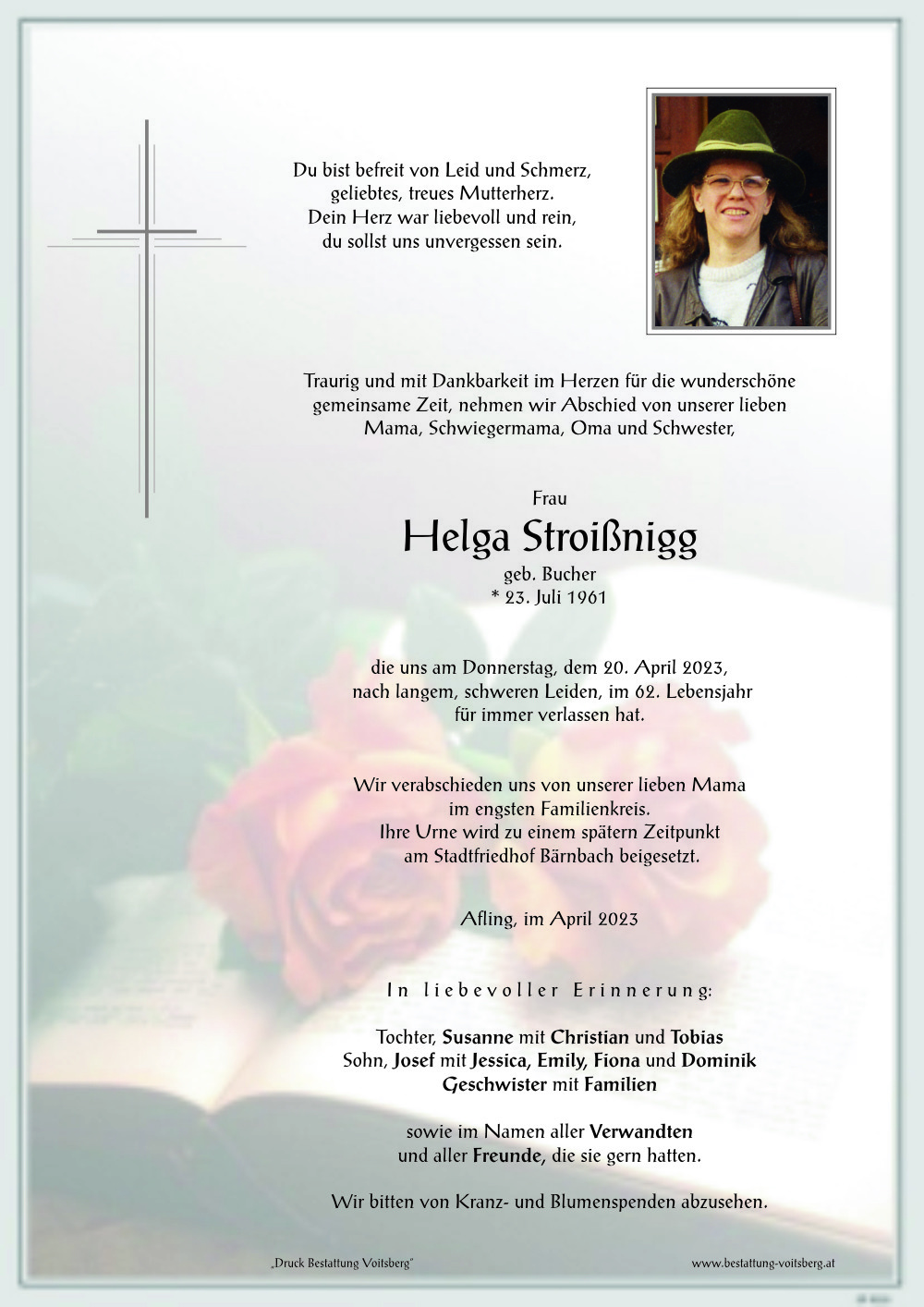 Du bist befreit von Leid und Schmerz,
geliebtes, treues Mutterherz.
Dein Herz war liebevoll und rein,
du sollst uns unvergessen sein.

Traurig und mit Dankbarkeit im Herzen für die wunderschöne gemeinsame Zeit, nehmen wir Abschied von unserer lieben Mama, Schwiegermama, Oma und Schwester,

Frau

Helga Stroißnigg

geb. Bucher
* 23. Juli 1961

die uns am Donnerstag, dem 20. April 2023, nach langem, schweren Leiden, im 62. Lebensjahr für immer verlassen hat.

Wir verabschieden uns von unserer lieben Mama im engsten Familienkreis.
Ihre Urne wird zu einem spätern Zeitpunkt am Stadtfriedhof Bärnbach beigesetzt.

Afling, im April 2023

In liebevoller Erinnerung:

Tochter, Susanne mit Christian und Tobias
Sohn, Josef mit Jessica, Emily, Fiona und Dominik
Geschwister mit Familien

sowie im Namen aller Verwandten
und aller Freunde, die sie gern hatten.

Wir bitten von Kranz- und Blumenspenden abzusehen.

„Druck Bestattung Voitsberg"

www.bestattung-voitsberg.at